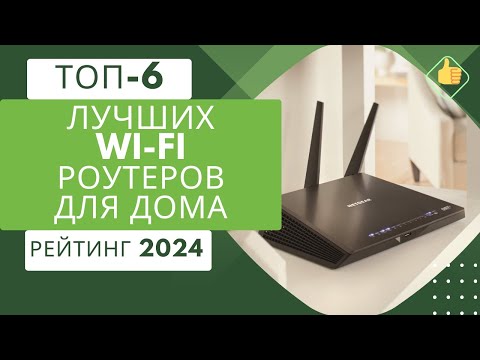 ТОП-6
ЛУЧШИХ
WI-FI
РОУТЕРОВ
ДЛЯ ДОМА
РЕЙТИНГ 2024

NETGEAR